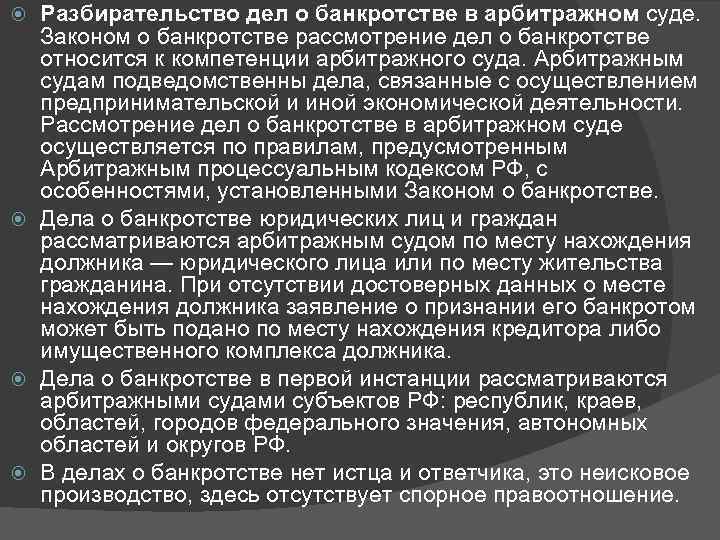 Разбирательство дел о банкротстве в арбитражном суде. Законом о банкротстве рассмотрение дел о банкротстве относится к компетенции арбитражного суда. Арбитражным судам подведомственны дела, связанные с осуществлением предпринимательской и иной экономической деятельности. Рассмотрение дел о банкротстве в арбитражном суде осуществляется по правилам, предусмотренным Арбитражным процессуальным кодексом РФ, с особенностями, установленными Законом о банкротстве.

Дела о банкротстве юридических лиц и граждан рассматриваются арбитражным судом по месту нахождения должника — юридического лица или по месту жительства гражданина. При отсутствии достоверных данных о месте нахождения должника заявление о признании его банкротом может быть подано по месту нахождения кредитора либо имущественного комплекса должника.

Дела о банкротстве в первой инстанции рассматриваются арбитражными судами субъектов РФ: республик, краев, областей, городов федерального значения, автономных областей и округов РФ.

В делах о банкротстве нет истца и ответчика, это неисковое производство, здесь отсутствует спорное правоотношение.